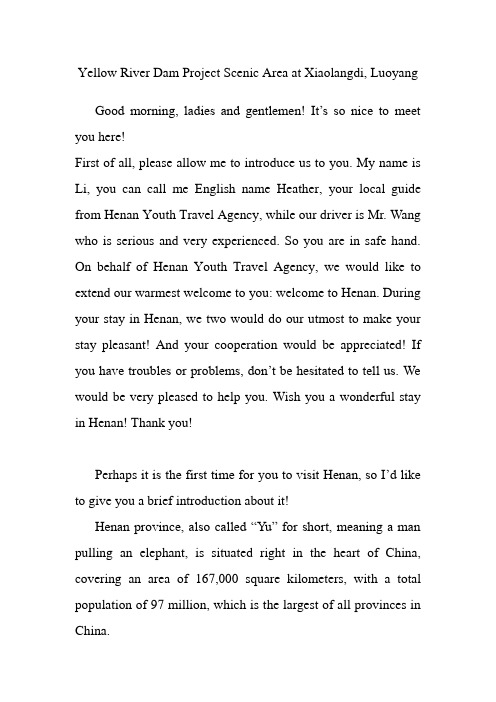 Yellow River Dam Project Scenic Area at Xiaolangdi, Luoyang

Good morning, ladies and gentlemen! It's so nice to meet you here!
First of all, please allow me to introduce us to you. My name is Li, you can call me English name Heather, your local guide from Henan Youth Travel Agency, while our driver is Mr. Wang who is serious and very experienced. So you are in safe hand. On behalf of Henan Youth Travel Agency, we would like to extend our warmest welcome to you: welcome to Henan. During your stay in Henan, we two would do our utmost to make your stay pleasant! And your cooperation would be appreciated! If you have troubles or problems, don't be hesitated to tell us. We would be very pleased to help you. Wish you a wonderful stay in Henan! Thank you!

Perhaps it is the first time for you to visit Henan, so I'd like to give you a brief introduction about it!

Henan province, also called "Yu" for short, meaning a man pulling an elephant, is situated right in the heart of China, covering an area of 167,000 square kilometers, with a total population of 97 million, which is the largest of all provinces in China.